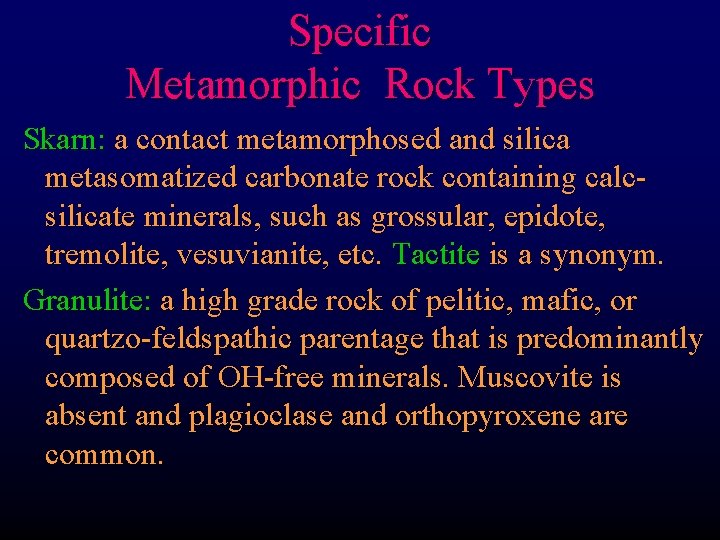 Specific
Metamorphic Rock Types

Skarn: a contact metamorphosed and silica metasomatized carbonate rock containing calc-silicate minerals, such as grossular, epidote, tremolite, vesuvianite, etc. Tactite is a synonym.

Granulite: a high grade rock of pelitic, mafic, or quartzo-feldspathic parentage that is predominantly composed of OH-free minerals. Muscovite is absent and plagioclase and orthopyroxene are common.